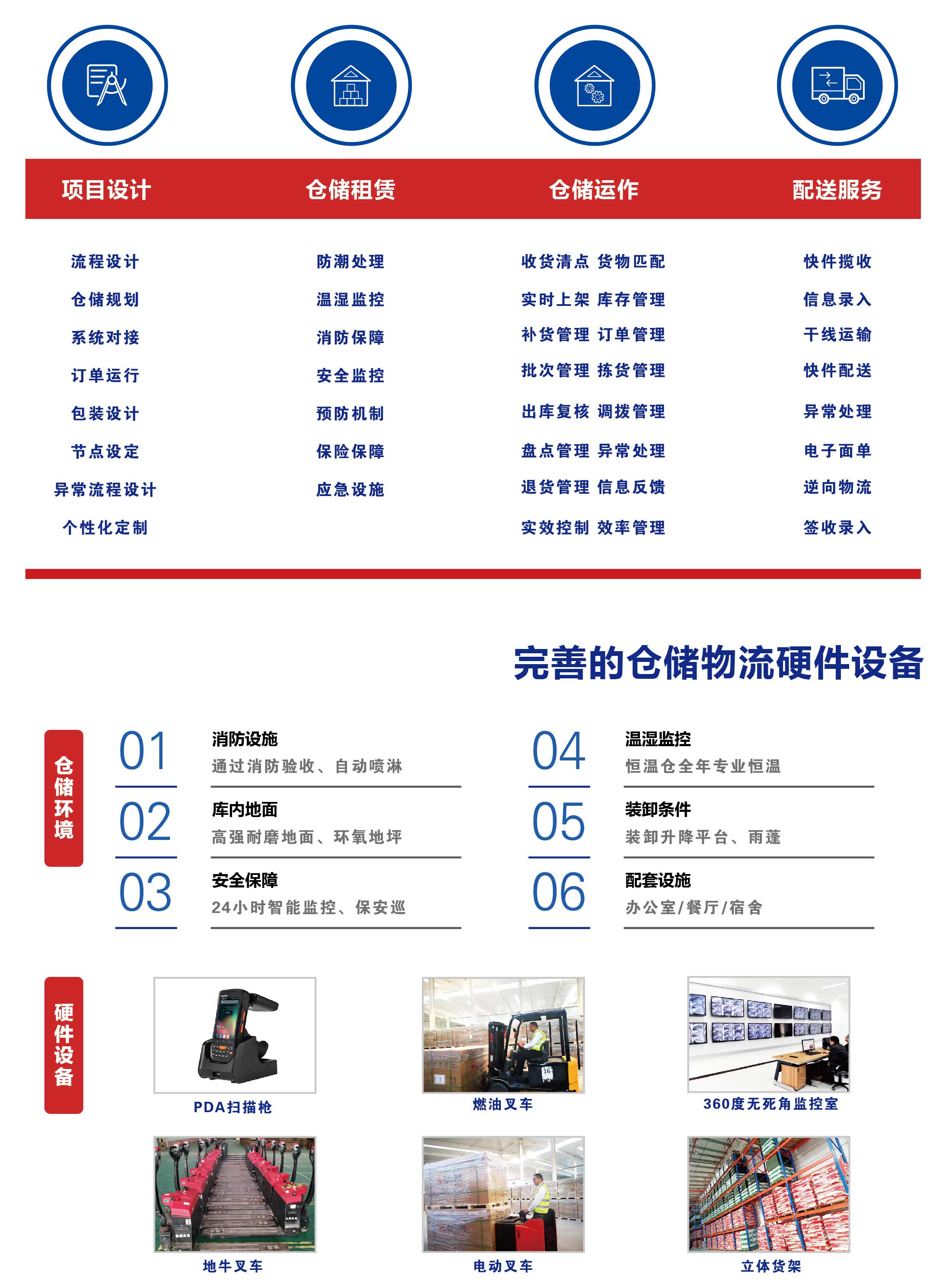 项目设计

流程设计
仓储规划
系统对接
订单运行
包装设计
节点设定
异常流程设计
个性化定制

仓储租赁

防潮处理
温湿监控
消防保障
安全监控
预防机制
保险保障
应急设施

仓储运作

收货清点 货物匹配
实时上架 库存管理
补货管理 订单管理
批次管理 拣货管理
出库复核 调拨管理
盘点管理 异常处理
退货管理 信息反馈
实效控制 效率管理

配送服务

快件揽收
信息录入
干线运输
快件配送
异常处理
电子面单
逆向物流
签收录入

完善的仓储物流硬件设备

仓储环境

01 消防设施
通过消防验收、自动喷淋

02 库内地面
高强耐磨地面、环氧地坪

03 安全保障
24小时智能监控、保安巡

04 温湿监控
恒温仓全年专业恒温

05 装卸条件
装卸升降平台、雨蓬

06 配套设施
办公室/餐厅/宿舍

硬件设备

PDA扫描枪
燃油叉车
360度无死角监控室
地牛叉车
电动叉车
立体货架